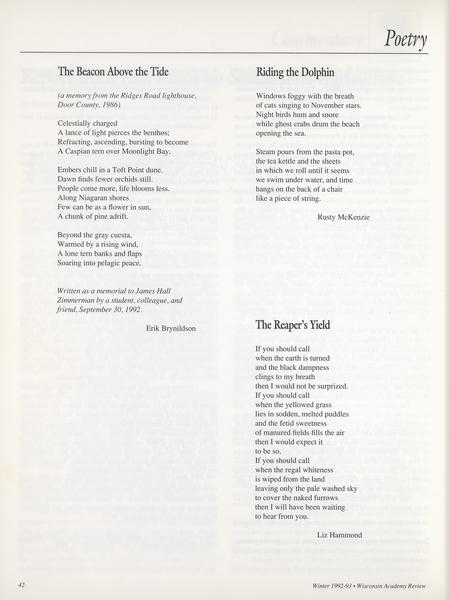 Poetry

The Beacon Above the Tide

(a memory from the Ridges Road lighthouse, Door County, 1986)

Celestially charged
A lance of light pierces the benthos;
Refracting, ascending, bursting to become
A Caspian tern over Moonlight Bay.

Embers chill in a Toft Point dune.
Dawn finds fewer orchids still.
People come more, life blooms less.
Along Niagaran shores
Few can be as a flower in sun,
A chunk of pine adrift.

Beyond the gray cuesta,
Warmed by a rising wind,
A lone tern banks and flaps
Soaring into pelagic peace.

Written as a memorial to James Hall Zimmerman by a student, colleague, and friend, September 30, 1992.

Erik Brynildson

Riding the Dolphin

Windows foggy with the breath
of cats singing to November stars.
Night birds hum and snore
while ghost crabs drum the beach
opening the sea.

Steam pours from the pasta pot,
the tea kettle and the sheets
in which we roll until it seems
we swim under water, and time
hangs on the back of a chair
like a piece of string.

Rusty McKenzie

The Reaper's Yield

If you should call
when the earth is turned
and the black dampness
clings to my breath
then I would not be surprized.
If you should call
when the yellowed grass
lies in sodden, melted puddles
and the fetid sweetness
of manured fields fills the air
then I would expect it
to be so.
If you should call
when the regal whiteness
is wiped from the land
leaving only the pale washed sky
to cover the naked furrows
then I will have been waiting
to hear from you.

Liz Hammond

42

Winter 1992-93 • Wisconsin Academy Review